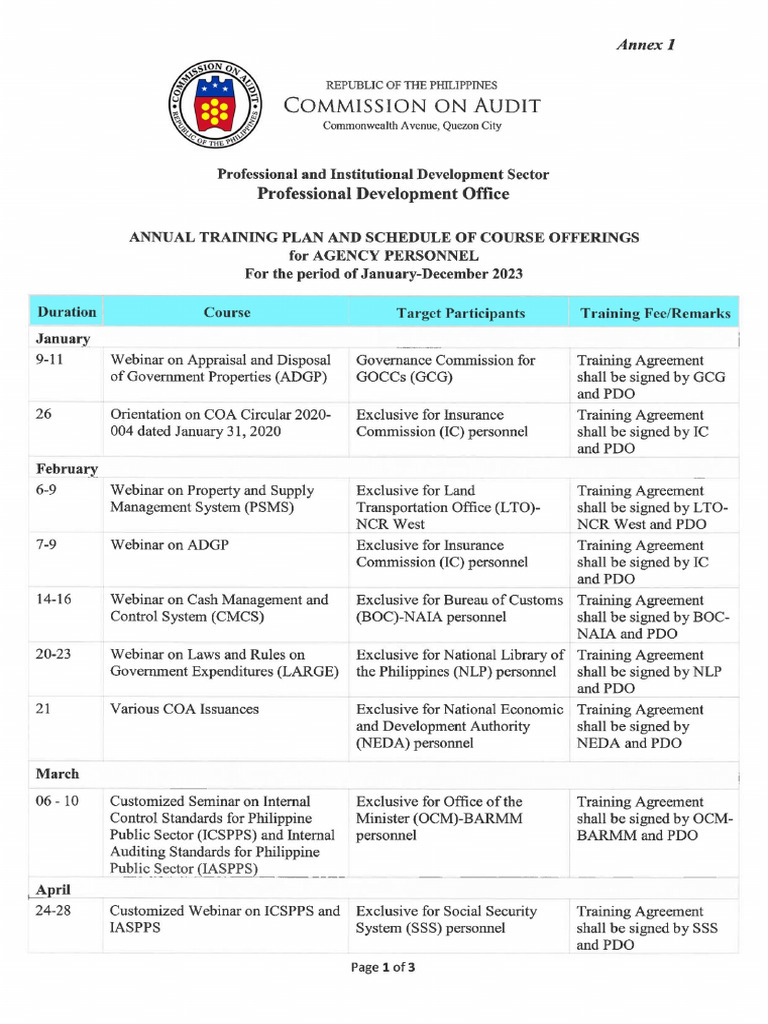 Annex 1

COMMISSION ON AUDIT
REPUBLIC OF THE PHILIPPINES

REPUBLIC OF THE PHILIPPINES
COMMISSION ON AUDIT
Commonwealth Avenue, Quezon City

Professional and Institutional Development Sector
Professional Development Office

ANNUAL TRAINING PLAN AND SCHEDULE OF COURSE OFFERINGS
for AGENCY PERSONNEL
For the period of January-December 2023

| Duration | Course | Target Participants | Training Fee/Remarks |
|---|---|---|---|
| January | | | |
| 9-11 | Webinar on Appraisal and Disposal of Government Properties (ADGP) | Governance Commission for GOCCs (GCG) | Training Agreement shall be signed by GCG and PDO |
| 26 | Orientation on COA Circular 2020-004 dated January 31, 2020 | Exclusive for Insurance Commission (IC) personnel | Training Agreement shall be signed by IC and PDO |
| February | | | |
| 6-9 | Webinar on Property and Supply Management System (PSMS) | Exclusive for Land Transportation Office (LTO)-NCR West | Training Agreement shall be signed by LTO-NCR West and PDO |
| 7-9 | Webinar on ADGP | Exclusive for Insurance Commission (IC) personnel | Training Agreement shall be signed by IC and PDO |
| 14-16 | Webinar on Cash Management and Control System (CMCS) | Exclusive for Bureau of Customs (BOC)-NAIA personnel | Training Agreement shall be signed by BOC-NAIA and PDO |
| 20-23 | Webinar on Laws and Rules on Government Expenditures (LARGE) | Exclusive for National Library of the Philippines (NLP) personnel | Training Agreement shall be signed by NLP and PDO |
| 21 | Various COA Issuances | Exclusive for National Economic and Development Authority (NEDA) personnel | Training Agreement shall be signed by NEDA and PDO |
| March | | | |
| 06 - 10 | Customized Seminar on Internal Control Standards for Philippine Public Sector (ICSPPS) and Internal Auditing Standards for Philippine Public Sector (IASPPS) | Exclusive for Office of the Minister (OCM)-BARMM personnel | Training Agreement shall be signed by OCM-BARMM and PDO |
| April | | | |
| 24-28 | Customized Webinar on ICSPPS and IASPPS | Exclusive for Social Security System (SSS) personnel | Training Agreement shall be signed by SSS and PDO |

Page 1 of 3